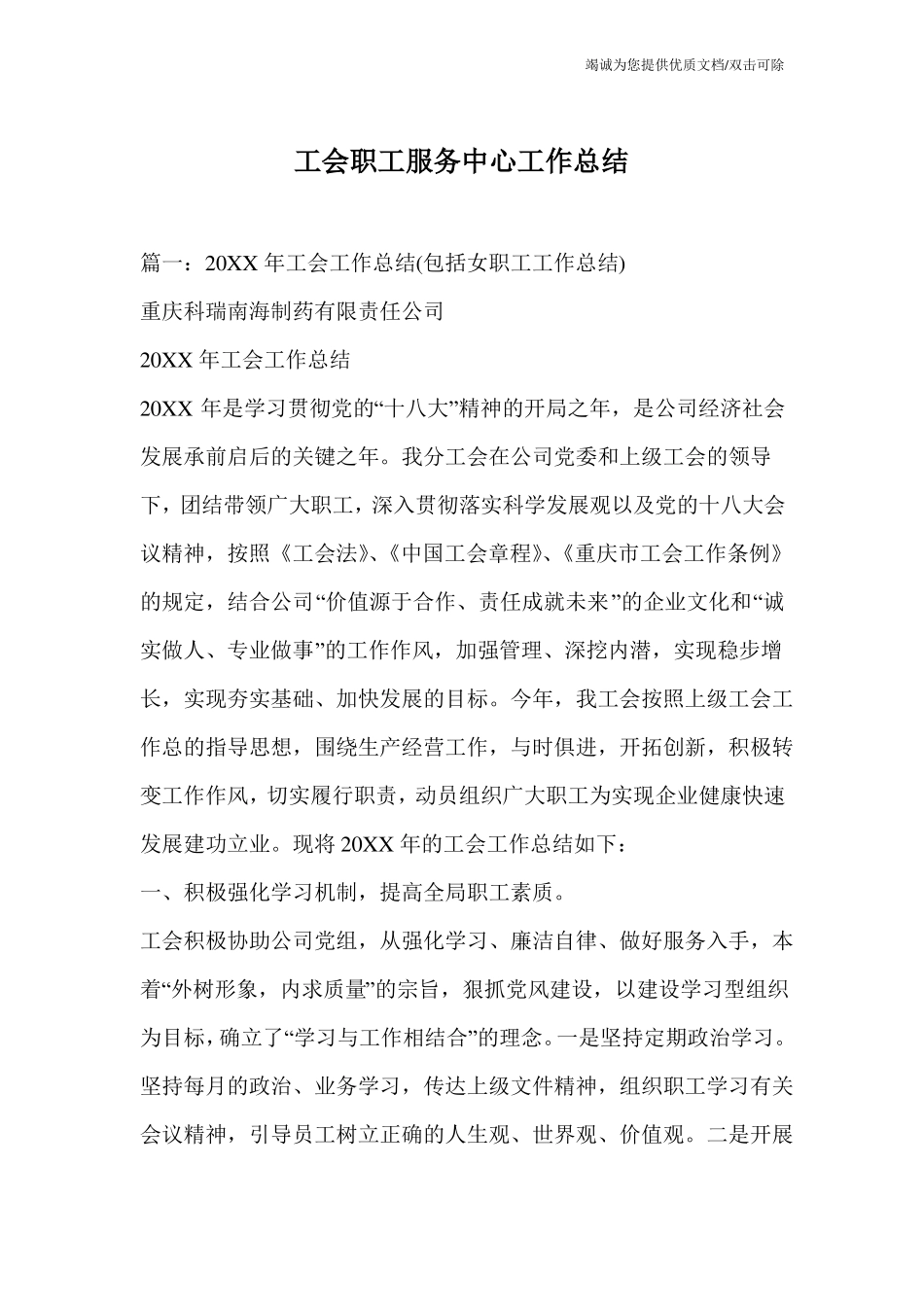 竭诚为您提供优质文档/双击可除

工会职工服务中心工作总结

篇一：20XX 年工会工作总结(包括女职工工作总结)

重庆科瑞南海制药有限责任公司

20XX 年工会工作总结

20XX 年是学习贯彻党的“十八大”精神的开局之年，是公司经济社会发展承前启后的关键之年。我分工会在公司党委和上级工会的领导下，团结带领广大职工，深入贯彻落实科学发展观以及党的十八大会议精神，按照《工会法》、《中国工会章程》、《重庆市工会工作条例》的规定，结合公司“价值源于合作、责任成就未来”的企业文化和“诚实做人、专业做事”的工作作风，加强管理、深挖内潜，实现稳步增长，实现夯实基础、加快发展的目标。今年，我工会按照上级工会工作总的指导思想，围绕生产经营工作，与时俱进，开拓创新，积极转变工作作风，切实履行职责，动员组织广大职工为实现企业健康快速发展建功立业。现将 20XX 年的工会工作总结如下：

一、积极强化学习机制，提高全局职工素质。

工会积极协助公司党组，从强化学习、廉洁自律、做好服务入手，本着“外树形象，内求质量”的宗旨，狠抓党风建设，以建设学习型组织为目标，确立了“学习与工作相结合”的理念。一是坚持定期政治学习。坚持每月的政治、业务学习，传达上级文件精神，组织职工学习有关会议精神，引导员工树立正确的人生观、世界观、价值观。二是开展